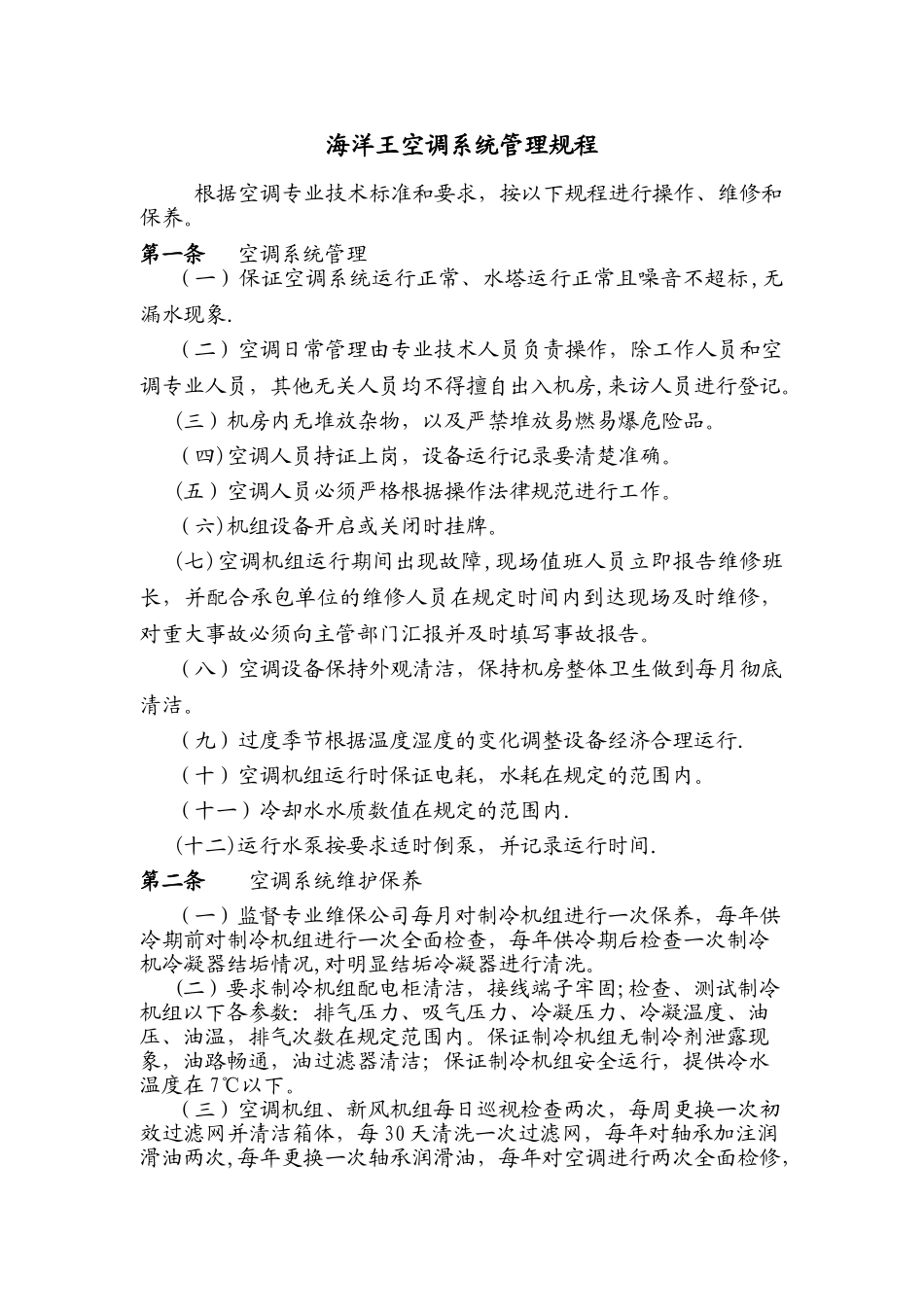 海洋王空调系统管理规程

根据空调专业技术标准和要求，按以下规程进行操作、维修和保养。

第一条　空调系统管理

（一）保证空调系统运行正常、水塔运行正常且噪音不超标，无漏水现象.

（二）空调日常管理由专业技术人员负责操作，除工作人员和空调专业人员，其他无关人员均不得擅自出入机房，来访人员进行登记。

（三）机房内无堆放杂物，以及严禁堆放易燃易爆危险品。

（四）空调人员持证上岗，设备运行记录要清楚准确。

（五）空调人员必须严格根据操作法律规范进行工作。

（六）机组设备开启或关闭时挂牌。

（七）空调机组运行期间出现故障，现场值班人员立即报告维修班长，并配合承包单位的维修人员在规定时间内到达现场及时维修，对重大事故必须向主管部门汇报并及时填写事故报告。

（八）空调设备保持外观清洁，保持机房整体卫生做到每月彻底清洁。

（九）过度季节根据温度湿度的变化调整设备经济合理运行.

（十）空调机组运行时保证电耗，水耗在规定的范围内。

（十一）冷却水水质数值在规定的范围内.

（十二）运行水泵按要求适时倒泵，并记录运行时间.

第二条　空调系统维护保养

（一）监督专业维保公司每月对制冷机组进行一次保养，每年供冷期前对制冷机组进行一次全面检查，每年供冷期后检查一次制冷机冷凝器结垢情况，对明显结垢冷凝器进行清洗。

（二）要求制冷机组配电柜清洁，接线端子牢固；检查、测试制冷机组以下各参数：排气压力、吸气压力、冷凝压力、冷凝温度、油压、油温，排气次数在规定范围内。保证制冷机组无制冷剂泄露现象，油路畅通，油过滤器清洁；保证制冷机组安全运行，提供冷水温度在7℃以下。

（三）空调机组、新风机组每日巡视检查两次，每周更换一次初效过滤网并清洁箱体，每30天清洗一次过滤网，每年对轴承加注润滑油两次，每年更换一次轴承润滑油，每年对空调进行两次全面检修，